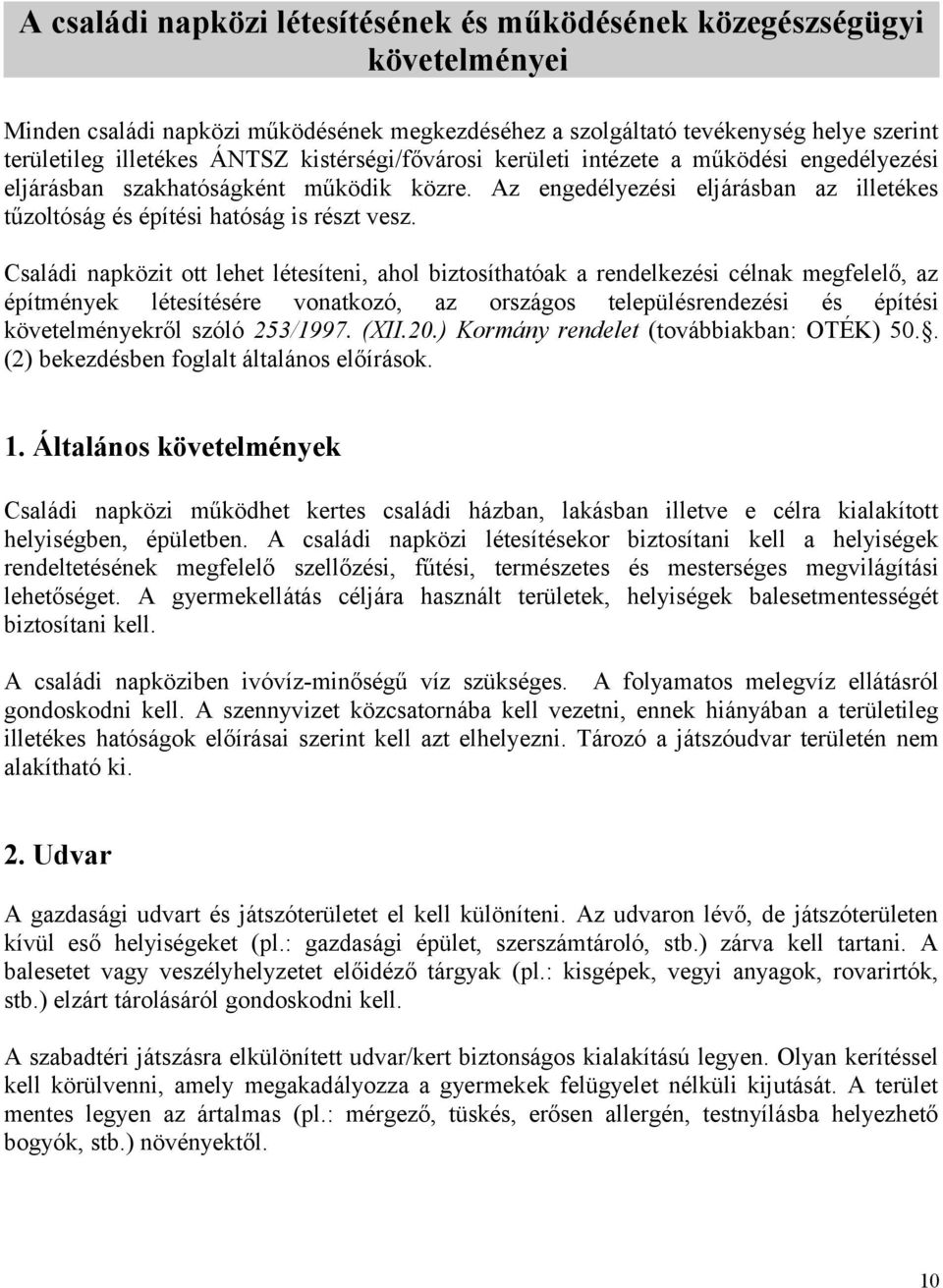 A családi napközi létesítésének és működésének közegészségügyi követelményei

Minden családi napközi működésének megkezdéséhez a szolgáltató tevékenység helye szerint területileg illetékes ÁNTSZ kistérségi/fővárosi kerületi intézete a működési engedélyezési eljárásban szakhatóságként működik közre. Az engedélyezési eljárásban az illetékes tűzoltóság és építési hatóság is részt vesz.

Családi napközit ott lehet létesíteni, ahol biztosíthatóak a rendelkezési célnak megfelelő, az építmények létesítésére vonatkozó, az országos településrendezési és építési követelményekről szóló 253/1997. (XII.20.) Kormány rendelet (továbbiakban: OTÉK) 50.. (2) bekezdésben foglalt általános előírások.

1. Általános követelmények

Családi napközi működhet kertes családi házban, lakásban illetve e célra kialakított helyiségben, épületben. A családi napközi létesítésekor biztosítani kell a helyiségek rendeltetésének megfelelő szellőzési, fűtési, természetes és mesterséges megvilágítási lehetőséget. A gyermekellátás céljára használt területek, helyiségek balesetmentességét biztosítani kell.

A családi napköziben ivóvíz-minőségű víz szükséges. A folyamatos melegvíz ellátásról gondoskodni kell. A szennyvizet közcsatornába kell vezetni, ennek hiányában a területileg illetékes hatóságok előírásai szerint kell azt elhelyezni. Tározó a játszóudvar területén nem alakítható ki.

2. Udvar

A gazdasági udvart és játszóterületet el kell különíteni. Az udvaron lévő, de játszóterületen kívül eső helyiségeket (pl.: gazdasági épület, szerszámtároló, stb.) zárva kell tartani. A balesetet vagy veszélyhelyzetet előidéző tárgyak (pl.: kisgépek, vegyi anyagok, rovarirtók, stb.) elzárt tárolásáról gondoskodni kell.

A szabadtéri játszásra elkülönített udvar/kert biztonságos kialakítású legyen. Olyan kerítéssel kell körülvenni, amely megakadályozza a gyermekek felügyelet nélküli kijutását. A terület mentes legyen az ártalmas (pl.: mérgező, tüskés, erősen allergén, testnyílásba helyezhető bogyók, stb.) növényektől.

10